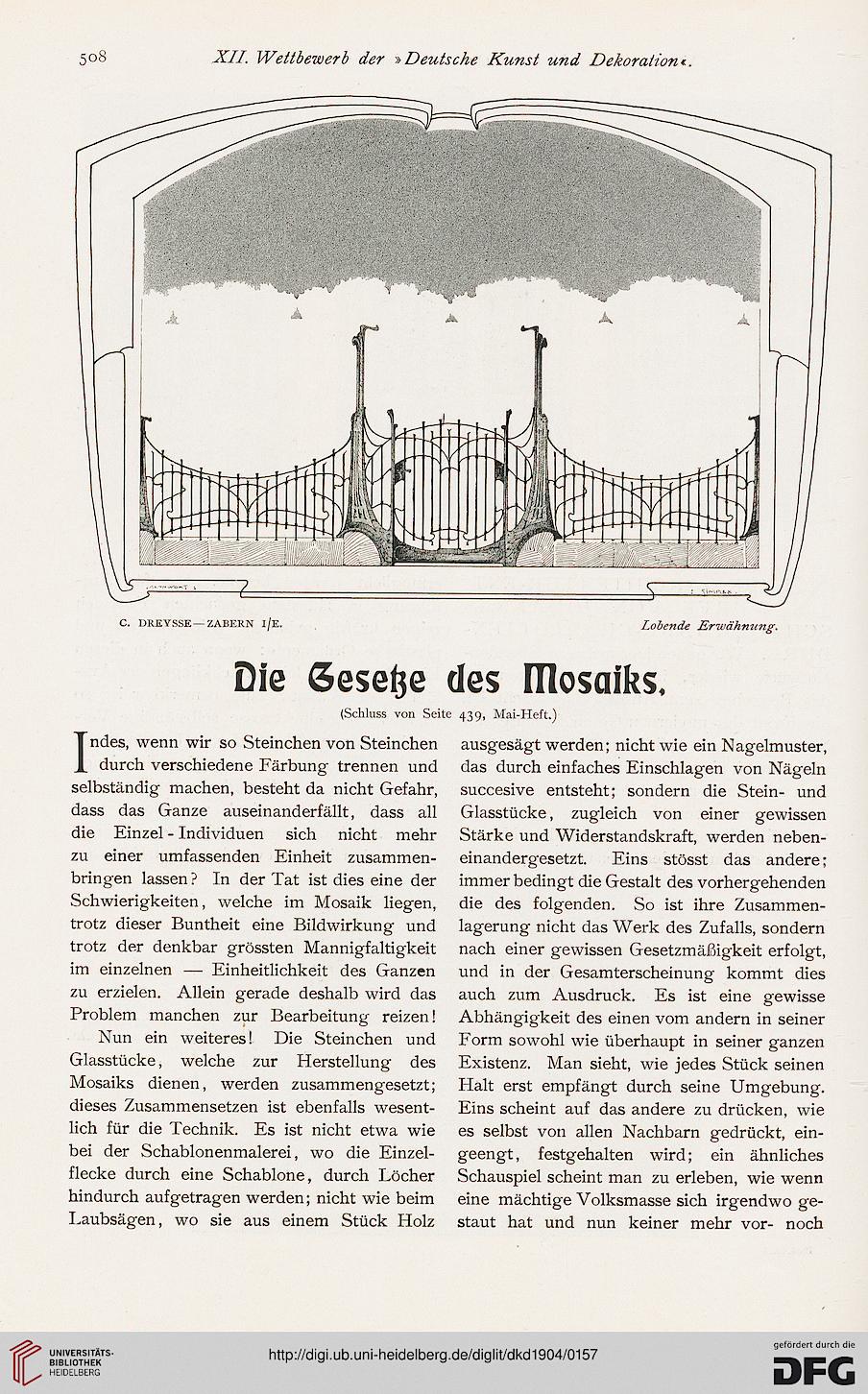 508 XII. Wettbewerb der »Deutsche Kunst und Dekoration«.

C. DREYSSE—ZABERN I/E. Lobende Erwähnung.

Die Gesetze des Mosaiks.

(Schluss von Seite 439, Mai-Heft.)

Indes, wenn wir so Steinchen von Steinchen durch verschiedene Färbung trennen und selbständig machen, besteht da nicht Gefahr, dass das Ganze auseinanderfällt, dass all die Einzel-Individuen sich nicht mehr zu einer umfassenden Einheit zusammenbringen lassen? In der Tat ist dies eine der Schwierigkeiten, welche im Mosaik liegen, trotz dieser Buntheit eine Bildwirkung und trotz der denkbar grössten Mannigfaltigkeit im einzelnen — Einheitlichkeit des Ganzen zu erzielen. Allein gerade deshalb wird das Problem manchen zur Bearbeitung reizen!

Nun ein weiteres! Die Steinchen und Glasstücke, welche zur Herstellung des Mosaiks dienen, werden zusammengesetzt; dieses Zusammensetzen ist ebenfalls wesentlich für die Technik. Es ist nicht etwa wie bei der Schablonenmalerei, wo die Einzelflecke durch eine Schablone, durch Löcher hindurch aufgetragen werden; nicht wie beim Laubsägen, wo sie aus einem Stück Holz ausgesägt werden; nicht wie ein Nagelmuster, das durch einfaches Einschlagen von Nägeln succesive entsteht; sondern die Stein- und Glasstücke, zugleich von einer gewissen Stärke und Widerstandskraft, werden nebeneinandergesetzt. Eins stösst das andere; immer bedingt die Gestalt des vorhergehenden die des folgenden. So ist ihre Zusammenlagerung nicht das Werk des Zufalls, sondern nach einer gewissen Gesetzmäßigkeit erfolgt, und in der Gesamterscheinung kommt dies auch zum Ausdruck. Es ist eine gewisse Abhängigkeit des einen vom andern in seiner Form sowohl wie überhaupt in seiner ganzen Existenz. Man sieht, wie jedes Stück seinen Halt erst empfängt durch seine Umgebung. Eins scheint auf das andere zu drücken, wie es selbst von allen Nachbarn gedrückt, eingeengt, festgehalten wird; ein ähnliches Schauspiel scheint man zu erleben, wie wenn eine mächtige Volksmasse sich irgendwo gestaut hat und nun keiner mehr vor- noch

UNIVERSITÄTS-BIBLIOTHEK HEIDELBERG
http://digi.ub.uni-heidelberg.de/diglit/dkd1904/0157
gefördert durch die DFG